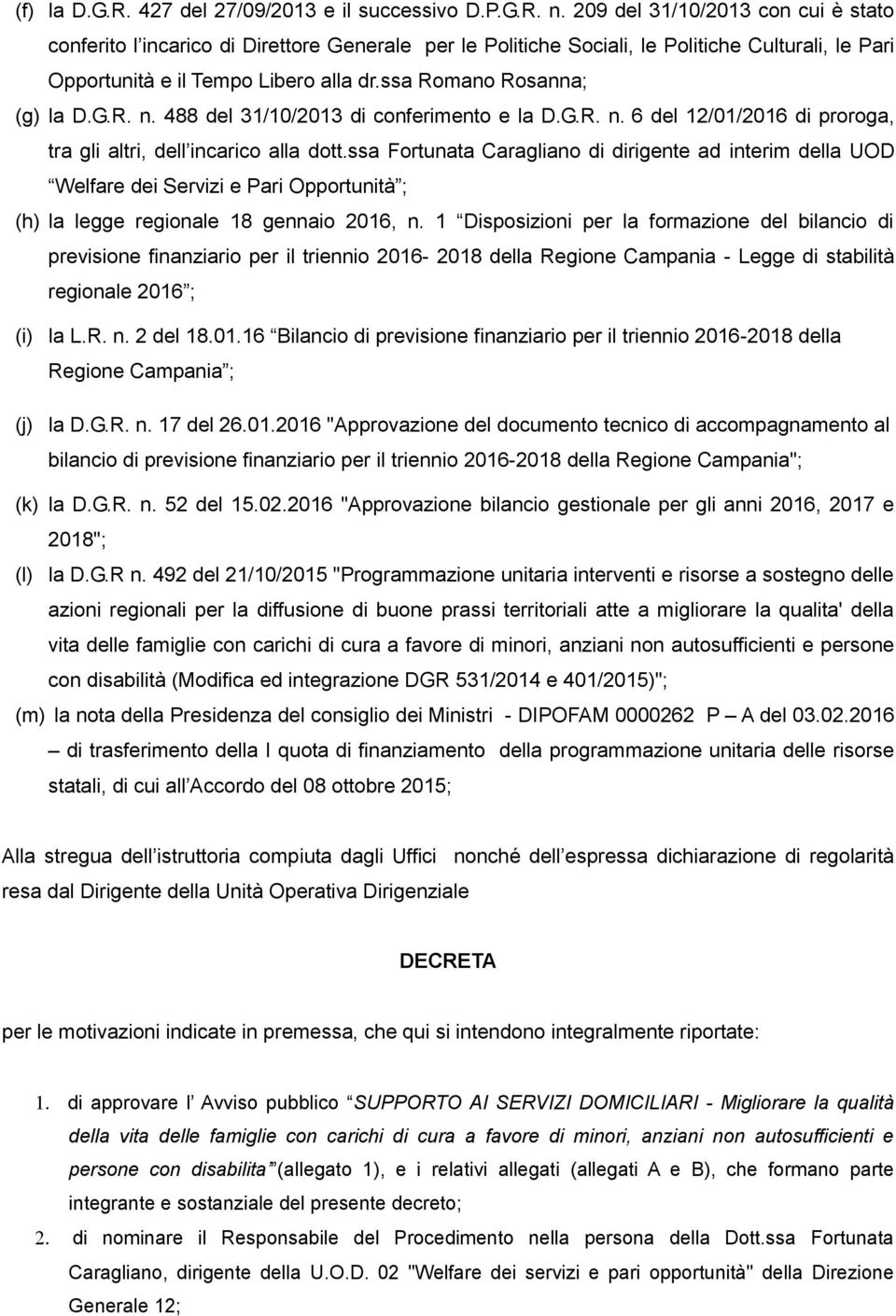 (f) la D.G.R. 427 del 27/09/2013 e il successivo D.P.G.R. n. 209 del 31/10/2013 con cui è stato conferito l'incarico di Direttore Generale per le Politiche Sociali, le Politiche Culturali, le Pari Opportunità e il Tempo Libero alla dr.ssa Romano Rosanna;

(g) la D.G.R. n. 488 del 31/10/2013 di conferimento e la D.G.R. n. 6 del 12/01/2016 di proroga, tra gli altri, dell'incarico alla dott.ssa Fortunata Caragliano di dirigente ad interim della UOD "Welfare dei Servizi e Pari Opportunità";

(h) la legge regionale 18 gennaio 2016, n. 1 "Disposizioni per la formazione del bilancio di previsione finanziario per il triennio 2016- 2018 della Regione Campania - Legge di stabilità regionale 2016";

(i) la L.R. n. 2 del 18.01.16 "Bilancio di previsione finanziario per il triennio 2016-2018 della Regione Campania";

(j) la D.G.R. n. 17 del 26.01.2016 "Approvazione del documento tecnico di accompagnamento al bilancio di previsione finanziario per il triennio 2016-2018 della Regione Campania";

(k) la D.G.R. n. 52 del 15.02.2016 "Approvazione bilancio gestionale per gli anni 2016, 2017 e 2018";

(l) la D.G.R n. 492 del 21/10/2015 "Programmazione unitaria interventi e risorse a sostegno delle azioni regionali per la diffusione di buone prassi territoriali atte a migliorare la qualita' della vita delle famiglie con carichi di cura a favore di minori, anziani non autosufficienti e persone con disabilità (Modifica ed integrazione DGR 531/2014 e 401/2015)";

(m) la nota della Presidenza del consiglio dei Ministri - DIPOFAM 0000262 P – A del 03.02.2016 – di trasferimento della I quota di finanziamento della programmazione unitaria delle risorse statali, di cui all'Accordo del 08 ottobre 2015;

Alla stregua dell'istruttoria compiuta dagli Uffici nonché dell'espressa dichiarazione di regolarità resa dal Dirigente della Unità Operativa Dirigenziale

DECRETA

per le motivazioni indicate in premessa, che qui si intendono integralmente riportate:

1. di approvare l' Avviso pubblico "SUPPORTO AI SERVIZI DOMICILIARI - Migliorare la qualità della vita delle famiglie con carichi di cura a favore di minori, anziani non autosufficienti e persone con disabilita" (allegato 1), e i relativi allegati (allegati A e B), che formano parte integrante e sostanziale del presente decreto;

2. di nominare il Responsabile del Procedimento nella persona della Dott.ssa Fortunata Caragliano, dirigente della U.O.D. 02 "Welfare dei servizi e pari opportunità" della Direzione Generale 12;